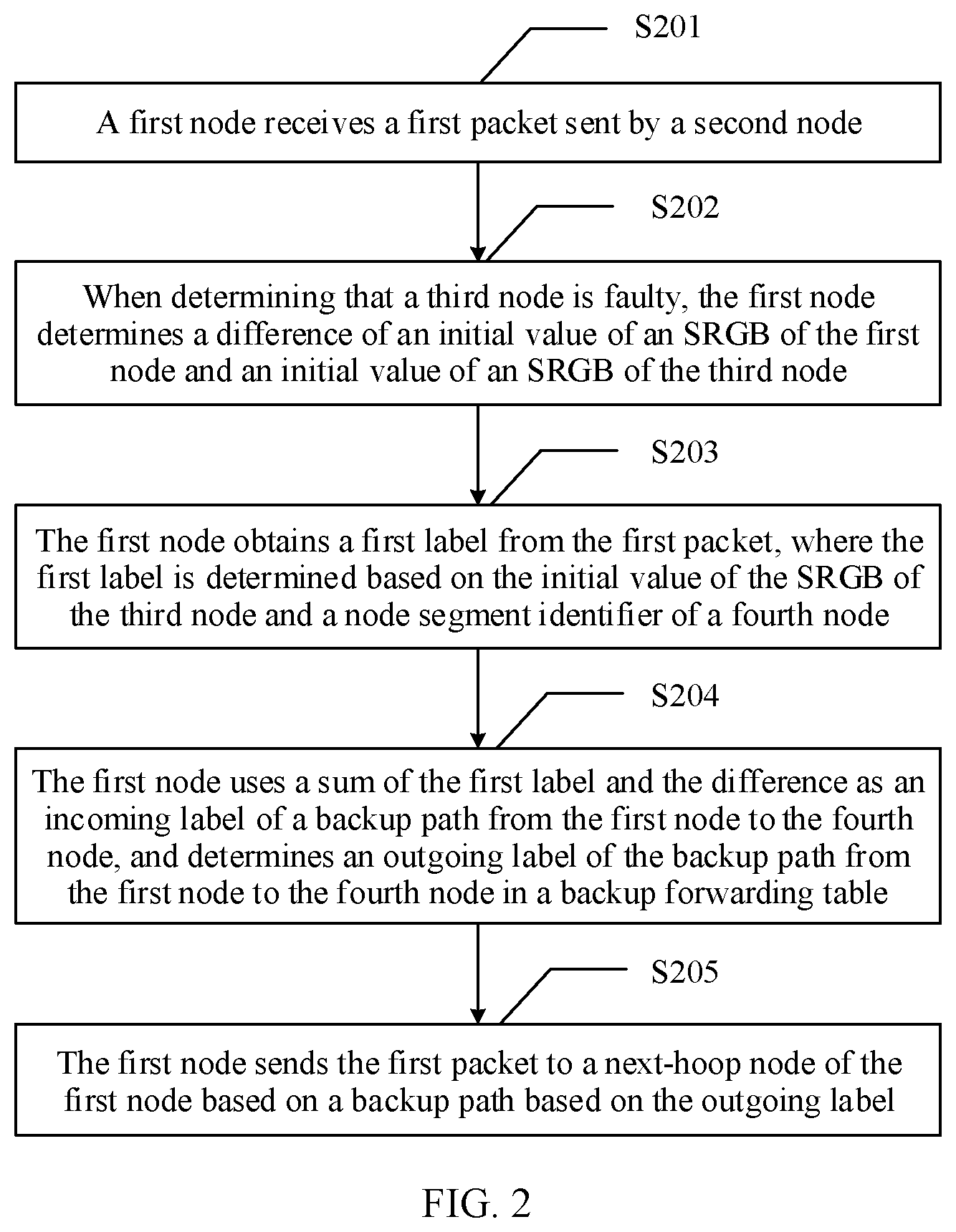 S201

A first node receives a first packet sent by a second node

S202

When determining that a third node is faulty, the first node determines a difference of an initial value of an SRGB of the first node and an initial value of an SRGB of the third node

S203

The first node obtains a first label from the first packet, where the first label is determined based on the initial value of the SRGB of the third node and a node segment identifier of a fourth node

S204

The first node uses a sum of the first label and the difference as an incoming label of a backup path from the first node to the fourth node, and determines an outgoing label of the backup path from the first node to the fourth node in a backup forwarding table

S205

The first node sends the first packet to a next-hoop node of the first node based on a backup path based on the outgoing label

FIG. 2